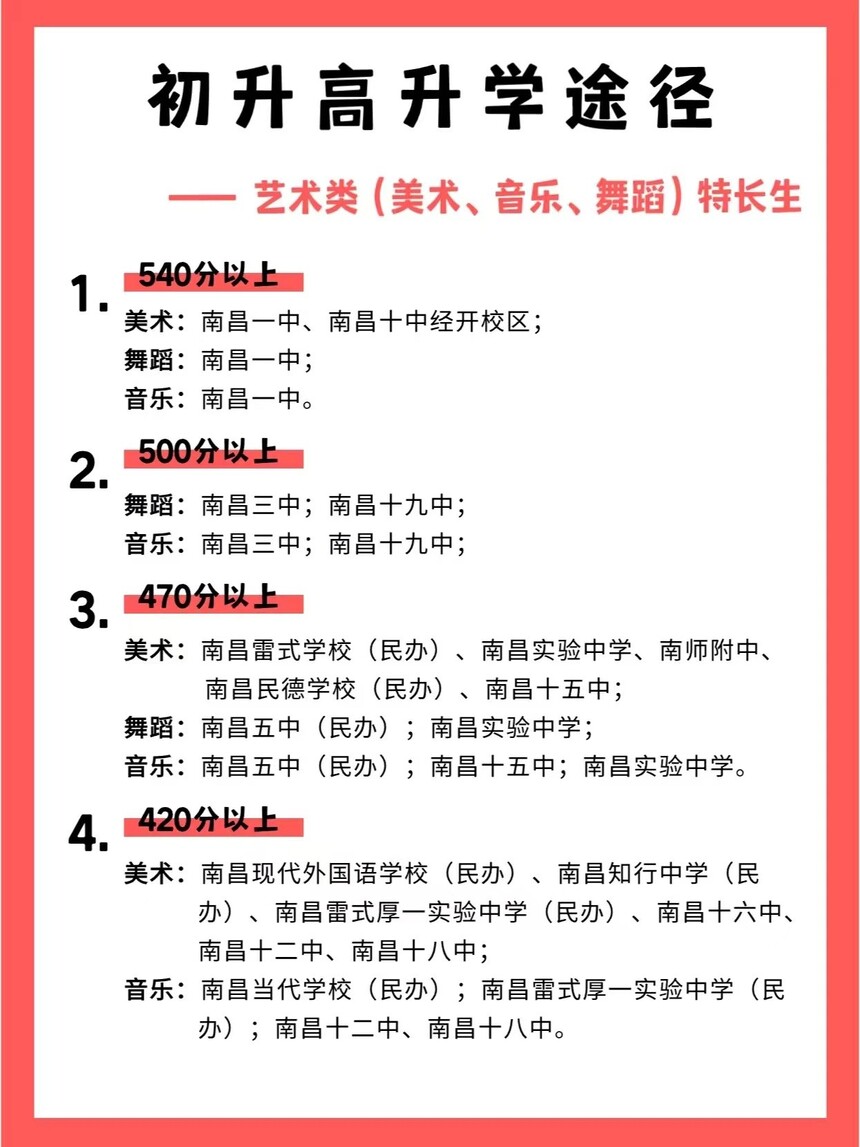 初升高升学途径

—— 艺术类（美术、音乐、舞蹈）特长生

1. 540分以上
美术：南昌一中、南昌十中经开校区；
舞蹈：南昌一中；
音乐：南昌一中。

2. 500分以上
舞蹈：南昌三中；南昌十九中；
音乐：南昌三中；南昌十九中；

3. 470分以上
美术：南昌雷式学校（民办）、南昌实验中学、南师附中、南昌民德学校（民办）、南昌十五中；
舞蹈：南昌五中（民办）；南昌实验中学；
音乐：南昌五中（民办）；南昌十五中；南昌实验中学。

4. 420分以上
美术：南昌现代外国语学校（民办）、南昌知行中学（民办）、南昌雷式厚一实验中学（民办）、南昌十六中、南昌十二中、南昌十八中；
音乐：南昌当代学校（民办）；南昌雷式厚一实验中学（民办）；南昌十二中、南昌十八中。